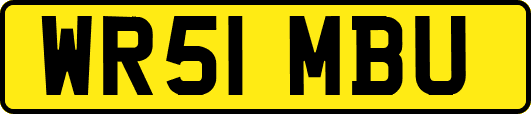 WR51 MBU